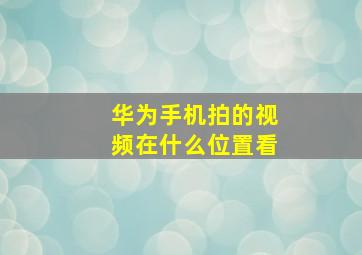 华为手机拍的视频在什么位置看